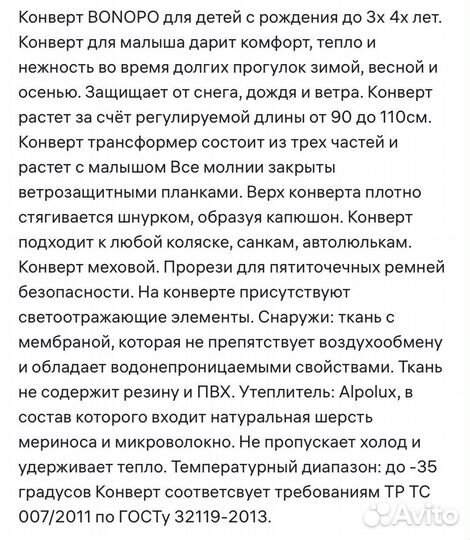 Конверт BONOPO для детей с рождения до 3х 4х лет. Конверт для малыша дарит комфорт, тепло и нежность во время долгих прогулок зимой, весной и осенью. Защищает от снега, дождя и ветра. Конверт растет за счёт регулируемой длины от 90 до 110см. Конверт трансформер состоит из трех частей и растет с малышом Все молнии закрыты ветрозащитными планками. Верх конверта плотно стягивается шнурком, образуя капюшон. Конверт подходит к любой коляске, санкам, автолюлькам. Конверт меховой. Прорези для пятиточечных ремней безопасности. На конверте присутствуют светоотражающие элементы. Снаружи: ткань с мембраной, которая не препятствует воздухообмену и обладает водонепроницаемыми свойствами. Ткань не содержит резину и ПВХ. Утеплитель: Alpolux, в состав которого входит натуральная шерсть мериноса и микроволокно. Не пропускает холод и удерживает тепло. Температурный диапазон: до -35 градусов Конверт соответсвует требованиям ТР ТС 007/2011 по ГОСТу 32119-2013.

Avito